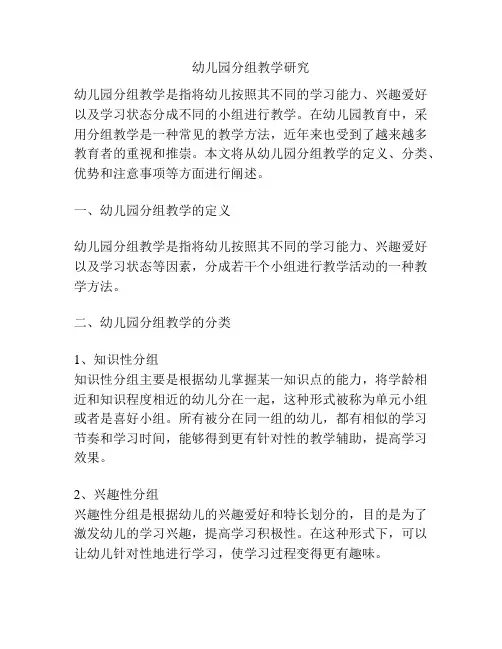 幼儿园分组教学研究

幼儿园分组教学是指将幼儿按照其不同的学习能力、兴趣爱好以及学习状态分成不同的小组进行教学。在幼儿园教育中，采用分组教学是一种常见的教学方法，近年来也受到了越来越多教育者的重视和推崇。本文将从幼儿园分组教学的定义、分类、优势和注意事项等方面进行阐述。

一、幼儿园分组教学的定义

幼儿园分组教学是指将幼儿按照其不同的学习能力、兴趣爱好以及学习状态等因素，分成若干个小组进行教学活动的一种教学方法。

二、幼儿园分组教学的分类

1、知识性分组
知识性分组主要是根据幼儿掌握某一知识点的能力，将学龄相近和知识程度相近的幼儿分在一起，这种形式被称为单元小组或者是喜好小组。所有被分在同一组的幼儿，都有相似的学习节奏和学习时间，能够得到更有针对性的教学辅助，提高学习效果。

2、兴趣性分组
兴趣性分组是根据幼儿的兴趣爱好和特长划分的，目的是为了激发幼儿的学习兴趣，提高学习积极性。在这种形式下，可以让幼儿针对性地进行学习，使学习过程变得更有趣味。